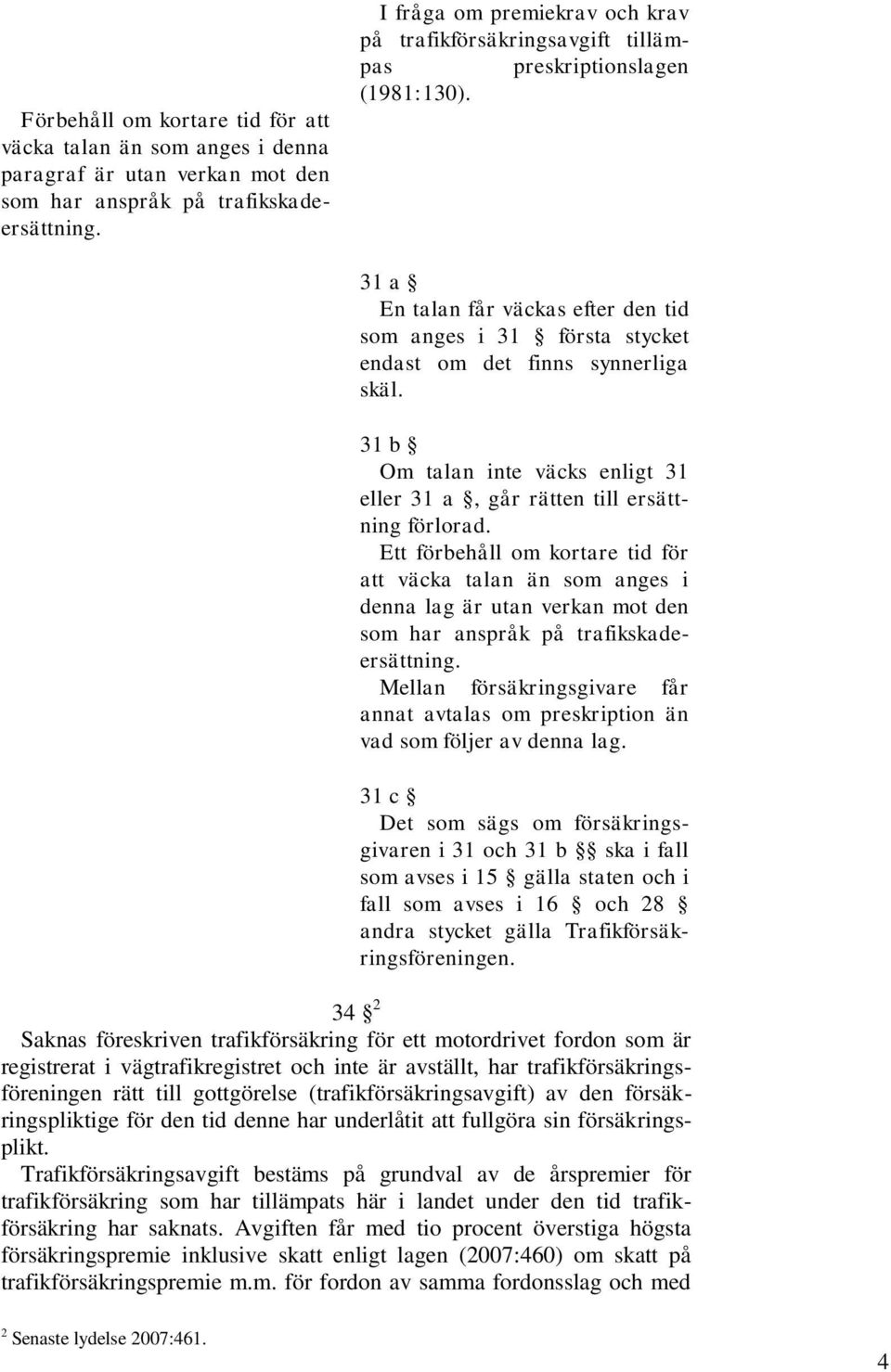 Förbehåll om kortare tid för att väcka talan än som anges i denna paragraf är utan verkan mot den som har anspråk på trafikskadeersättning.

I fråga om premiekrav och krav på trafikförsäkringsavgift tillämpas preskriptionslagen (1981:130).

31 a §
En talan får väckas efter den tid som anges i 31 § första stycket endast om det finns synnerliga skäl.

31 b §
Om talan inte väcks enligt 31 eller 31 a §, går rätten till ersättning förlorad.
Ett förbehåll om kortare tid för att väcka talan än som anges i denna lag är utan verkan mot den som har anspråk på trafikskadeersättning.
Mellan försäkringsgivare får annat avtalas om preskription än vad som följer av denna lag.

31 c §
Det som sägs om försäkringsgivaren i 31 och 31 b §§ ska i fall som avses i 15 § gälla staten och i fall som avses i 16 § och 28 § andra stycket gälla Trafikförsäkringsföreningen.

34 § $^2$
Saknas föreskriven trafikförsäkring för ett motordrivet fordon som är registrerat i vägtrafikregistret och inte är avställt, har trafikförsäkringsföreningen rätt till gottgörelse (trafikförsäkringsavgift) av den försäkringspliktige för den tid denne har underlåtit att fullgöra sin försäkringsplikt.
Trafikförsäkringsavgift bestäms på grundval av de årspremier för trafikförsäkring som har tillämpats här i landet under den tid trafikförsäkring har saknats. Avgiften får med tio procent överstiga högsta försäkringspremie inklusive skatt enligt lagen (2007:460) om skatt på trafikförsäkringspremie m.m. för fordon av samma fordonsslag och med

$^2$ Senaste lydelse 2007:461.

4